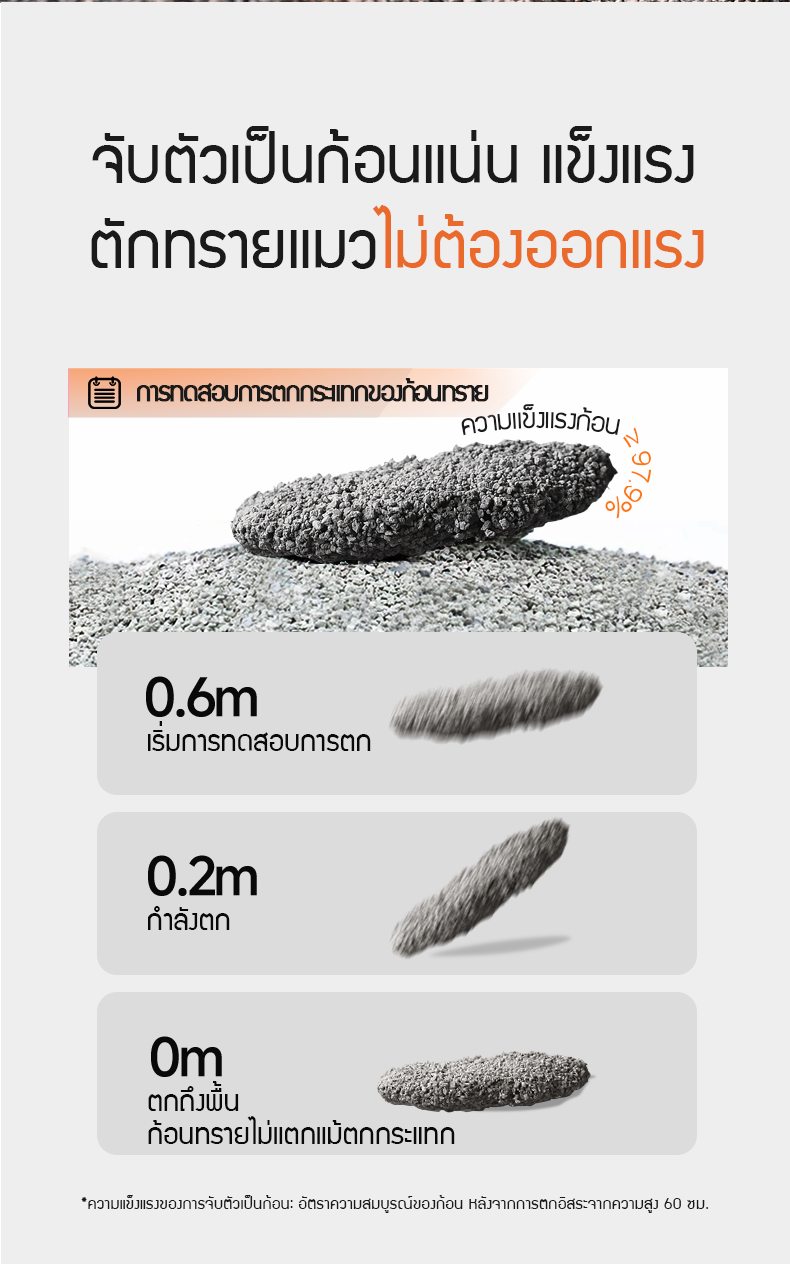 จับตัวเป็นก้อนแน่น แข็งแรง
ตักทรายแมวไม่ต้องออกแรง

การทดสอบการตกกระแทกของก้อนทราย

ความแข็งแรงก้อน ≥97.9%

0.6m
เริ่มการทดสอบการตก

0.2m
กำลังตก

0m
ตกถึงพื้น
ก้อนทรายไม่แตกแม้ตกกระแทก

*ความแข็งแรงของการจับตัวเป็นก้อน: อัตราความสมบูรณ์ของก้อน หลังจากการตกอิสระจากความสูง 60 ซม.